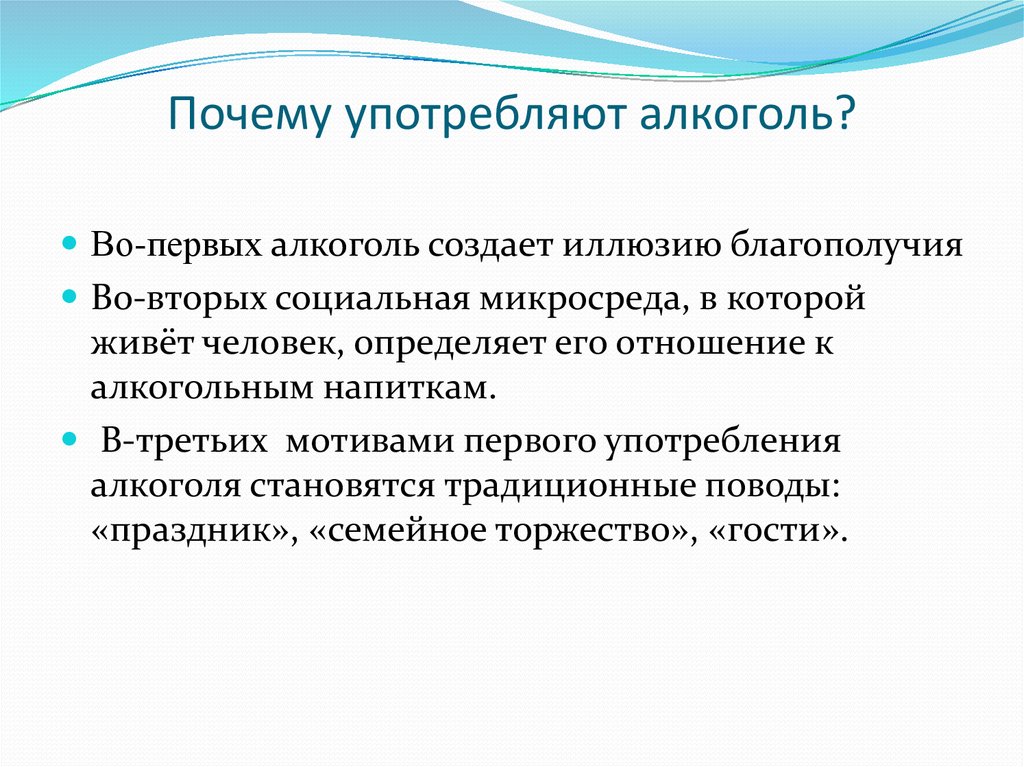 Почему употребляют алкоголь?

Во-первых алкоголь создает иллюзию благополучия

Во-вторых социальная микросреда, в которой живёт человек, определяет его отношение к алкогольным напиткам.

В-третьих мотивами первого употребления алкоголя становятся традиционные поводы: «праздник», «семейное торжество», «гости».